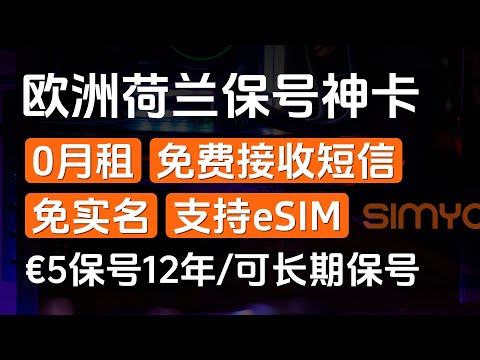 欧洲荷兰保号神卡

0月租 免费接收短信

免实名 支持eSIM SIMYO

€5保号12年/可长期保号